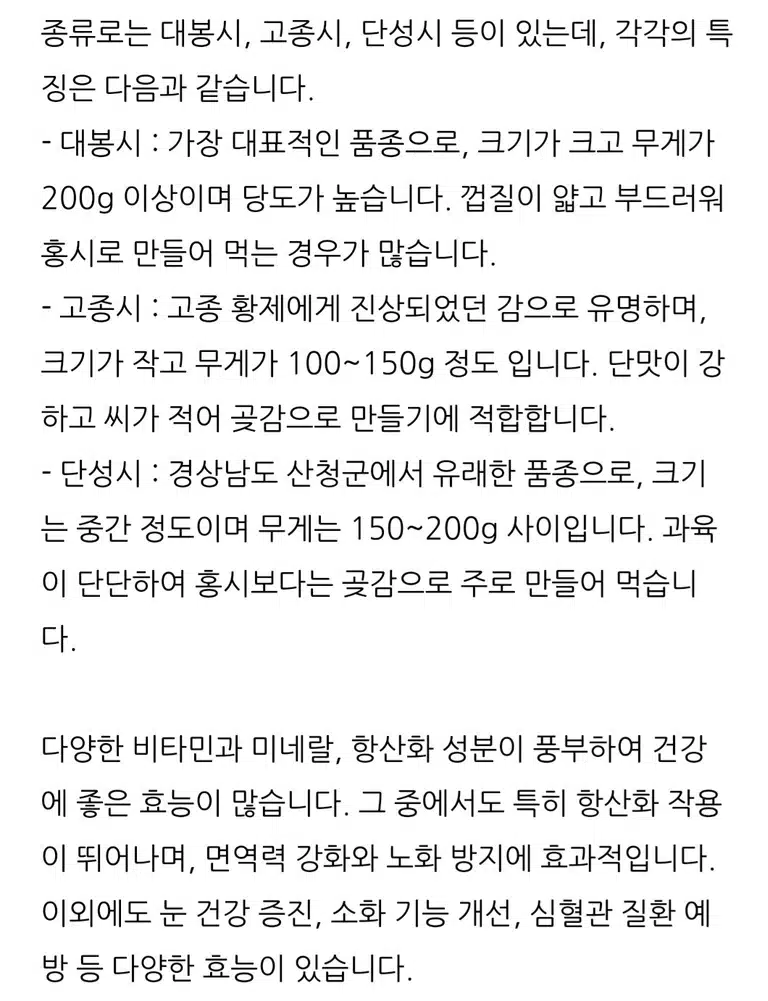 종류로는 대봉시, 고종시, 단성시 등이 있는데, 각각의 특징은 다음과 같습니다.
- 대봉시 : 가장 대표적인 품종으로, 크기가 크고 무게가 200g 이상이며 당도가 높습니다. 껍질이 얇고 부드러워 홍시로 만들어 먹는 경우가 많습니다.
- 고종시 : 고종 황제에게 진상되었던 감으로 유명하며, 크기가 작고 무게가 100~150g 정도 입니다. 단맛이 강하고 씨가 적어 곶감으로 만들기에 적합합니다.
- 단성시 : 경상남도 산청군에서 유래한 품종으로, 크기는 중간 정도이며 무게는 150~200g 사이입니다. 과육이 단단하여 홍시보다는 곶감으로 주로 만들어 먹습니다.

다양한 비타민과 미네랄, 항산화 성분이 풍부하여 건강에 좋은 효능이 많습니다. 그 중에서도 특히 항산화 작용이 뛰어나며, 면역력 강화와 노화 방지에 효과적입니다. 이외에도 눈 건강 증진, 소화 기능 개선, 심혈관 질환 예방 등 다양한 효능이 있습니다.